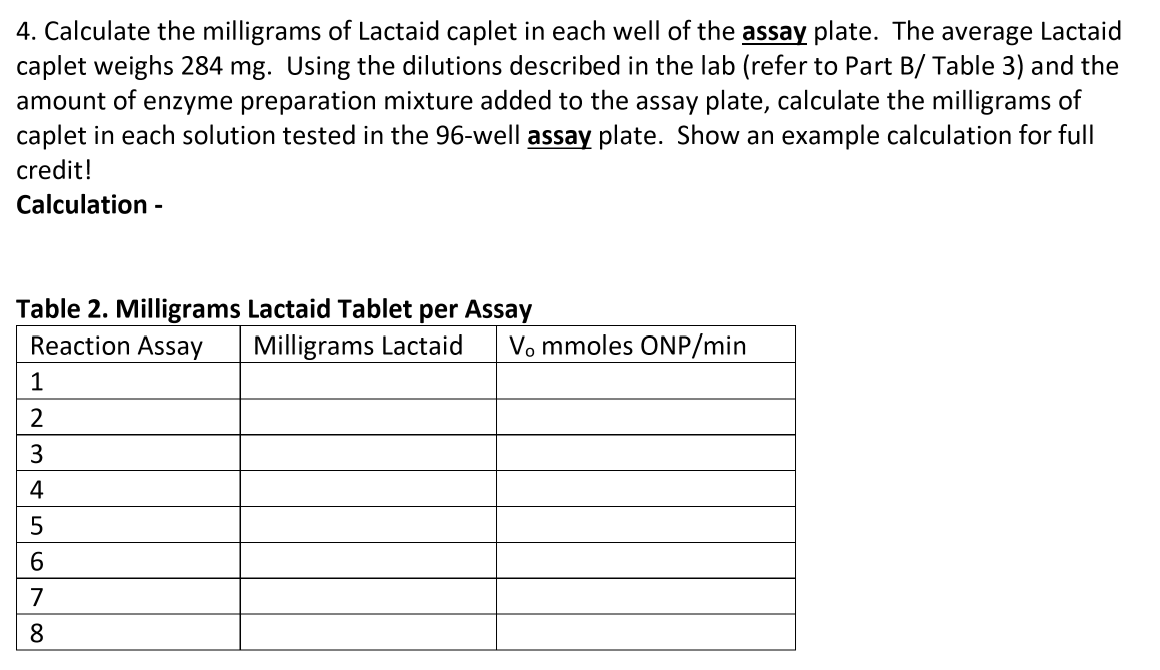 4. Calculate the milligrams of Lactaid caplet in each well of the assay plate. The average Lactaid caplet weighs 284 mg. Using the dilutions described in the lab (refer to Part B/ Table 3) and the amount of enzyme preparation mixture added to the assay plate, calculate the milligrams of caplet in each solution tested in the 96-well assay plate. Show an example calculation for full credit!

Calculation -

Table 2. Milligrams Lactaid Tablet per Assay

| Reaction Assay | Milligrams Lactaid | $V_o$ mmoles ONP/min |
|---|---|---|
| 1 | | |
| 2 | | |
| 3 | | |
| 4 | | |
| 5 | | |
| 6 | | |
| 7 | | |
| 8 | | |